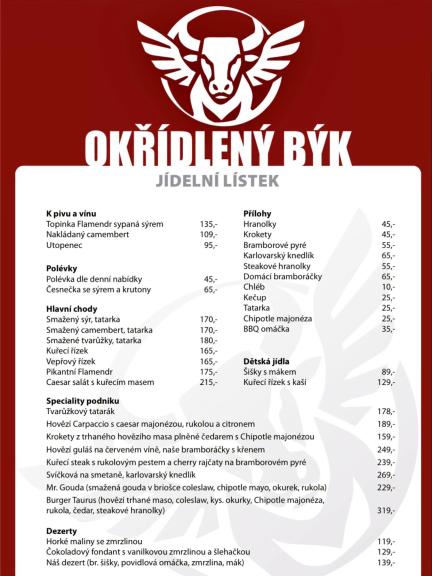 OKŘÍDLENÝ BÝK
JÍDELNÍ LÍSTEK

K pivu a vínu
Topinka Flamendr sypaná sýrem 135,-
Nakládaný camembert 109,-
Utopenec 95,-

Polévky
Polévka dle denní nabídky 45,-
Česnečka se sýrem a krutony 65,-

Hlavní chody
Smažený sýr, tatarka 170,-
Smažený camembert, tatarka 170,-
Smažené tvarůžky, tatarka 180,-
Kuřecí řízek 165,-
Vepřový řízek 165,-
Pikantní Flamendr 175,-
Caesar salát s kuřecím masem 215,-

Přílohy
Hranolky 45,-
Krokety 45,-
Bramborové pyré 55,-
Karlovarský knedlík 65,-
Steakové hranolky 55,-
Domácí bramboráčky 65,-
Chléb 10,-
Kečup 25,-
Tatarka 25,-
Chipotle majonéza 25,-
BBQ omáčka 35,-

Dětská jídla
Šišky s mákem 89,-
Kuřecí řízek s kaší 129,-

Speciality podniku
Tvarůžkový tatarák 178,-
Hovězí Carpaccio s caesar majonézou, rukolou a citronem 189,-
Krokety z trhaného hovězího masa plněné čedarem s Chipotle majonézou 159,-
Hovězí guláš na červeném víně, naše bramboráčky s křenem 249,-
Kuřecí steak s rukolovým pestem a cherry rajčaty na bramborovém pyré 239,-
Svíčková na smetaně, karlovarský knedlík 269,-
Mr. Gouda (smažená gouda v briošce coleslaw, chipotle mayo, okurek, rukola) 229,-
Burger Taurus (hovězí trhané maso, coleslaw, kys. okurky, Chipotle majonéza, rukola, čedar, steakové hranolky) 319,-

Dezerty
Horké maliny se zmrzlinou 119,-
Čokoladový fondant s vanilkovou zmrzlinou a šlehačkou 129,-
Náš dezert (br. šišky, povidlová omáčka, zmrzlina, mák) 139,-